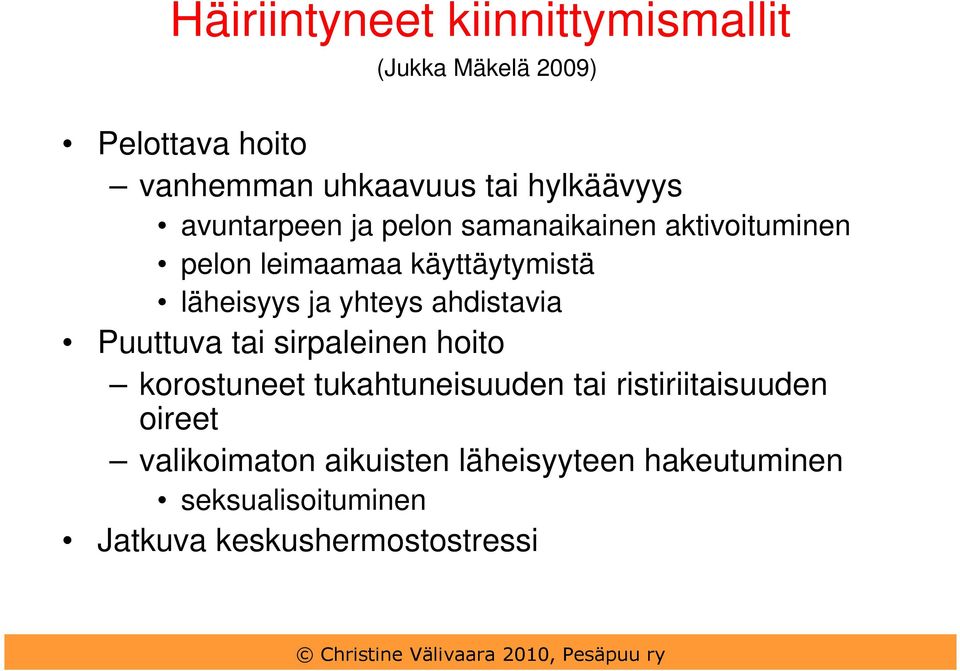 Häiriintyneet kiinnittymismallit
(Jukka Mäkelä 2009)

• Pelottava hoito
– vanhemman uhkaavuus tai hylkäävyys
• avuntarpeen ja pelon samanaikainen aktivoituminen
• pelon leimaamaa käyttäytymistä
• läheisyys ja yhteys ahdistavia
• Puuttuva tai sirpaleinen hoito
– korostuneet tukahtuneisuuden tai ristiriitaisuuden oireet
– valikoimaton aikuisten läheisyyteen hakeutuminen
• seksualisoituminen
• Jatkuva keskushermostostressi

© Christine Välivaara 2010, Pesäpuu ry